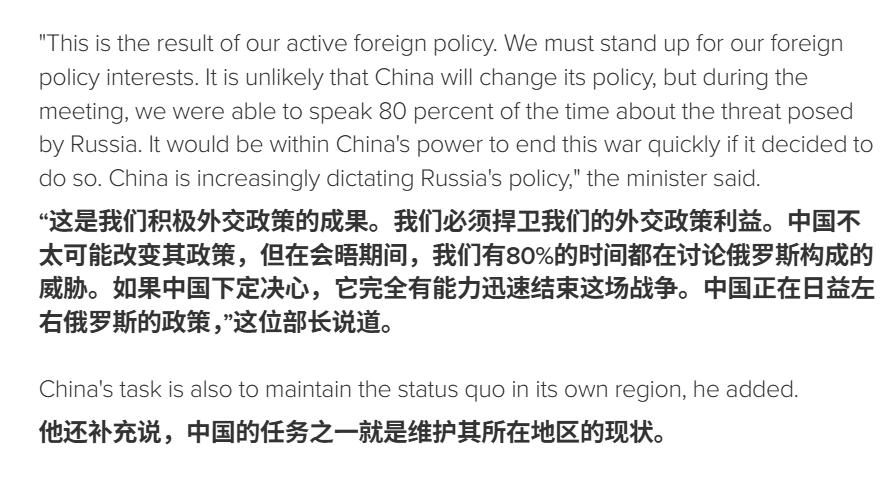 "This is the result of our active foreign policy. We must stand up for our foreign policy interests. It is unlikely that China will change its policy, but during the meeting, we were able to speak 80 percent of the time about the threat posed by Russia. It would be within China's power to end this war quickly if it decided to do so. China is increasingly dictating Russia's policy," the minister said.

“这是我们积极外交政策的成果。我们必须捍卫我们的外交政策利益。中国不太可能改变其政策，但在会晤期间，我们有80%的时间都在讨论俄罗斯构成的威胁。如果中国下定决心，它完全有能力迅速结束这场战争。中国正在日益左右俄罗斯的政策，”这位部长说道。

China's task is also to maintain the status quo in its own region, he added.

他还补充说，中国的任务之一就是维护其所在地区的现状。